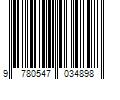 9 780547 034898